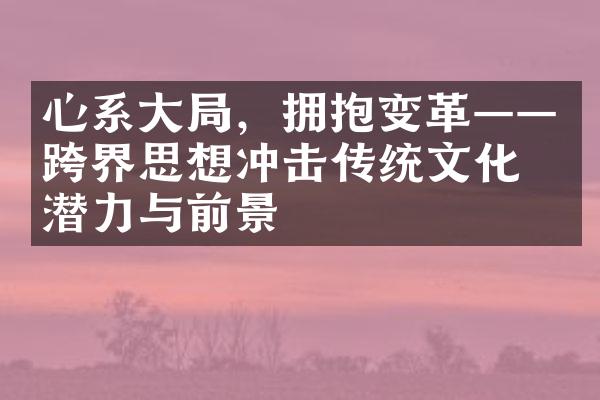 心系大局，拥抱变革——跨界思想冲击传统文化潜力与前景